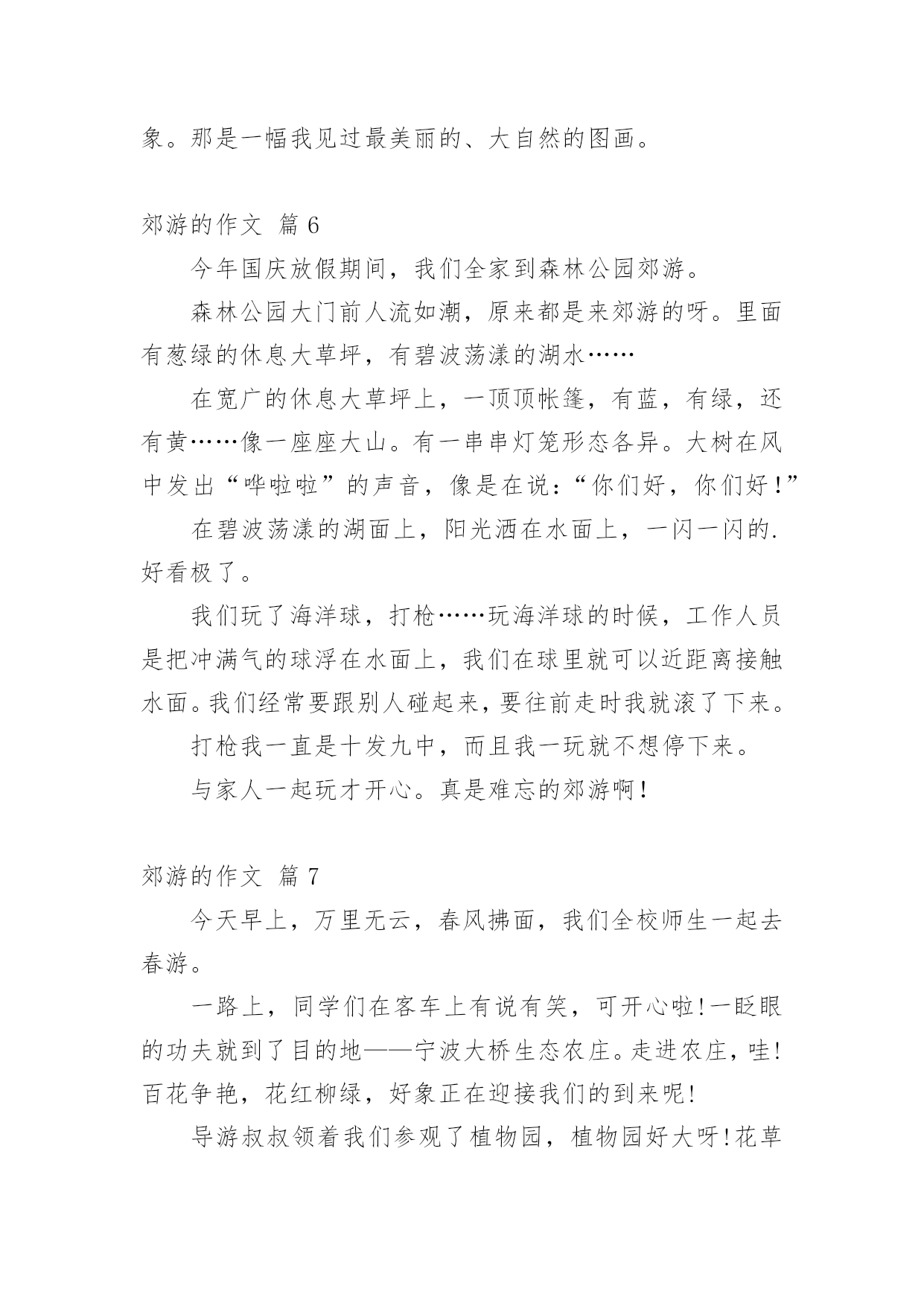 象。那是一幅我见过最美丽的、大自然的图画。

郊游的作文 篇 6

今年国庆放假期间，我们全家到森林公园郊游。

森林公园大门前人流如潮，原来都是来郊游的呀。里面有葱绿的休息大草坪，有碧波荡漾的湖水……

在宽广的休息大草坪上，一顶顶帐篷，有蓝，有绿，还有黄……像一座座大山。有一串串灯笼形态各异。大树在风中发出“哗啦啦”的声音，像是在说：“你们好，你们好！”

在碧波荡漾的湖面上，阳光洒在水面上，一闪一闪的.好看极了。

我们玩了海洋球，打枪……玩海洋球的时候，工作人员是把冲满气的球浮在水面上，我们在球里就可以近距离接触水面。我们经常要跟别人碰起来，要往前走时我就滚了下来。

打枪我一直是十发九中，而且我一玩就不想停下来。

与家人一起玩才开心。真是难忘的郊游啊！

郊游的作文 篇 7

今天早上，万里无云，春风拂面，我们全校师生一起去春游。

一路上，同学们在客车上有说有笑，可开心啦！一眨眼的功夫就到了目的地——宁波大桥生态农庄。走进农庄，哇！百花争艳，花红柳绿，好象正在迎接我们的到来呢！

导游叔叔领着我们参观了植物园，植物园好大呀！花草